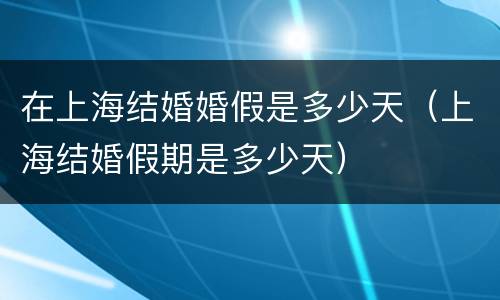 在上海结婚婚假是多少天（上海结婚假期是多少天）